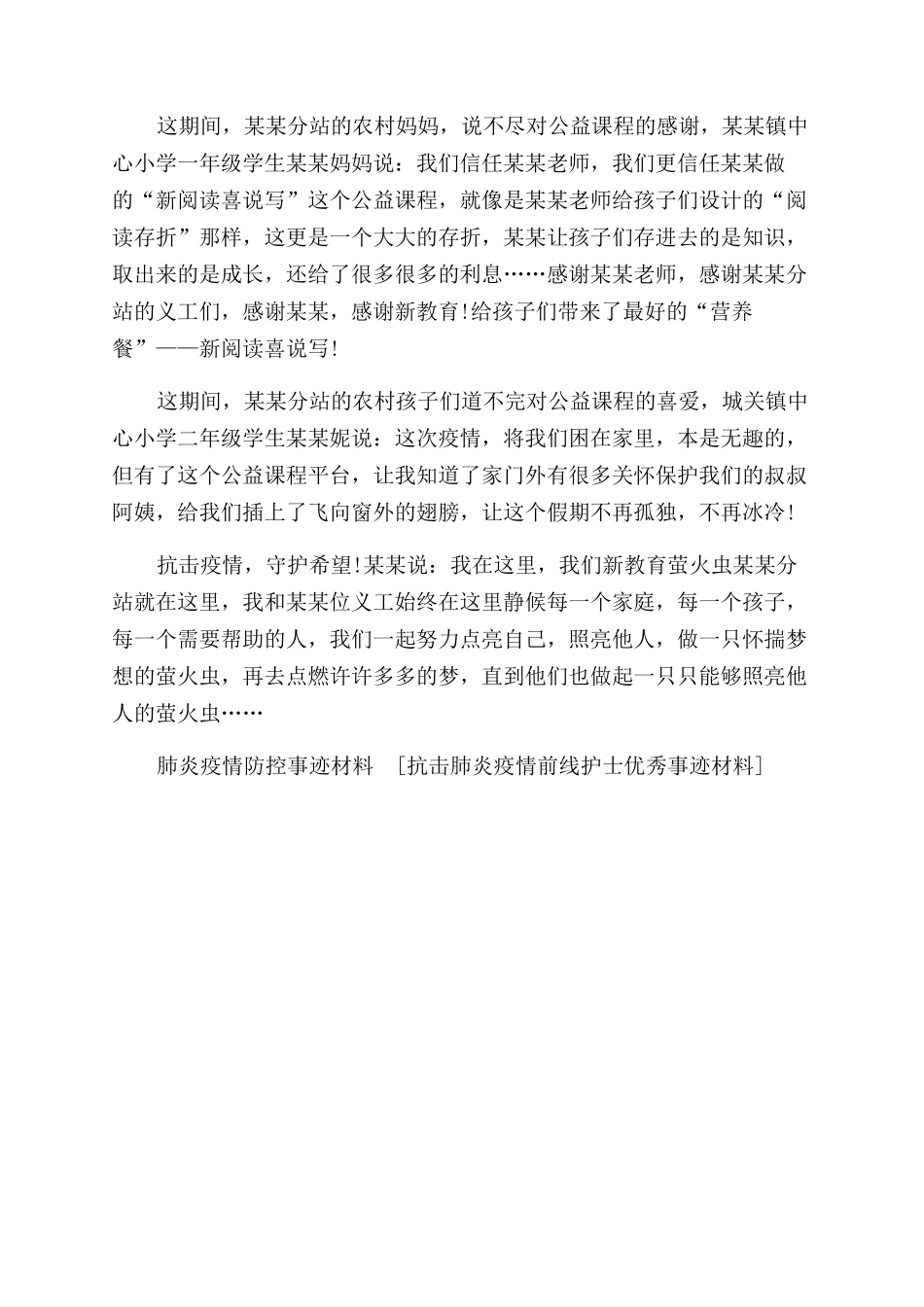 这期间，某某分站的农村妈妈，说不尽对公益课程的感谢，某某镇中心小学一年级学生某某妈妈说：我们信任某某老师，我们更信任某某做的“新阅读喜说写”这个公益课程，就像是某某老师给孩子们设计的“阅读存折”那样，这更是一个大大的存折，某某让孩子们存进去的是知识，取出来的是成长，还给了很多很多的利息……感谢某某老师，感谢某某分站的义工们，感谢某某，感谢新教育!给孩子们带来了最好的“营养餐”——新阅读喜说写!

这期间，某某分站的农村孩子们道不完对公益课程的喜爱，城关镇中心小学二年级学生某某妮说：这次疫情，将我们困在家里，本是无趣的，但有了这个公益课程平台，让我知道了家门外有很多关怀保护我们的叔叔阿姨，给我们插上了飞向窗外的翅膀，让这个假期不再孤独，不再冰冷!

抗击疫情，守护希望!某某说：我在这里，我们新教育萤火虫某某分站就在这里，我和某某位义工始终在这里静候每一个家庭，每一个孩子，每一个需要帮助的人，我们一起努力点亮自己，照亮他人，做一只怀揣梦想的萤火虫，再去点燃许许多多的梦，直到他们也做起一只只能够照亮他人的萤火虫……

肺炎疫情防控事迹材料 [抗击肺炎疫情前线护士优秀事迹材料]